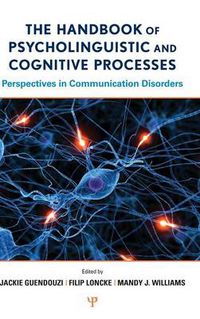 THE HANDBOOK OF PSYCHOLINGUISTIC AND COGNITIVE PROCESSES

Perspectives in Communication Disorders

Edited by

JACKIE GUENDOUZI | FILIP LONCKE | MANDY J. WILLIAMS

Ψ